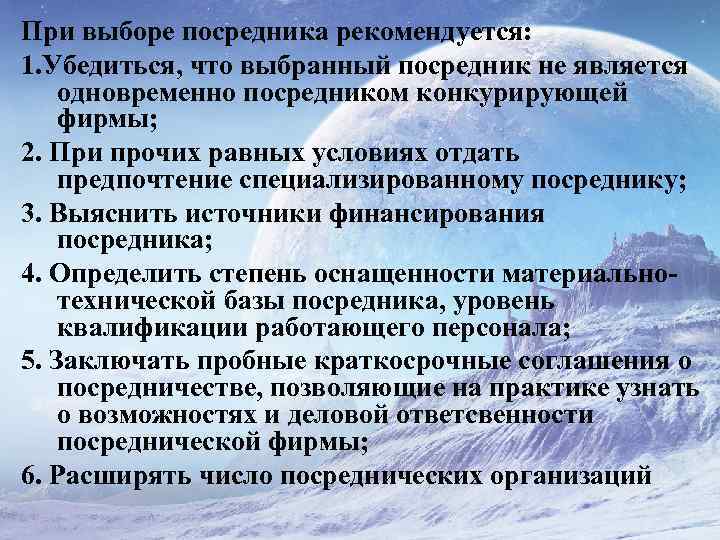 При выборе посредника рекомендуется:

1.Убедиться, что выбранный посредник не является одновременно посредником конкурирующей фирмы;

2. При прочих равных условиях отдать предпочтение специализированному посреднику;

3. Выяснить источники финансирования посредника;

4. Определить степень оснащенности материально-технической базы посредника, уровень квалификации работающего персонала;

5. Заключать пробные краткосрочные соглашения о посредничестве, позволяющие на практике узнать о возможностях и деловой ответсвенности посреднической фирмы;

6. Расширять число посреднических организаций